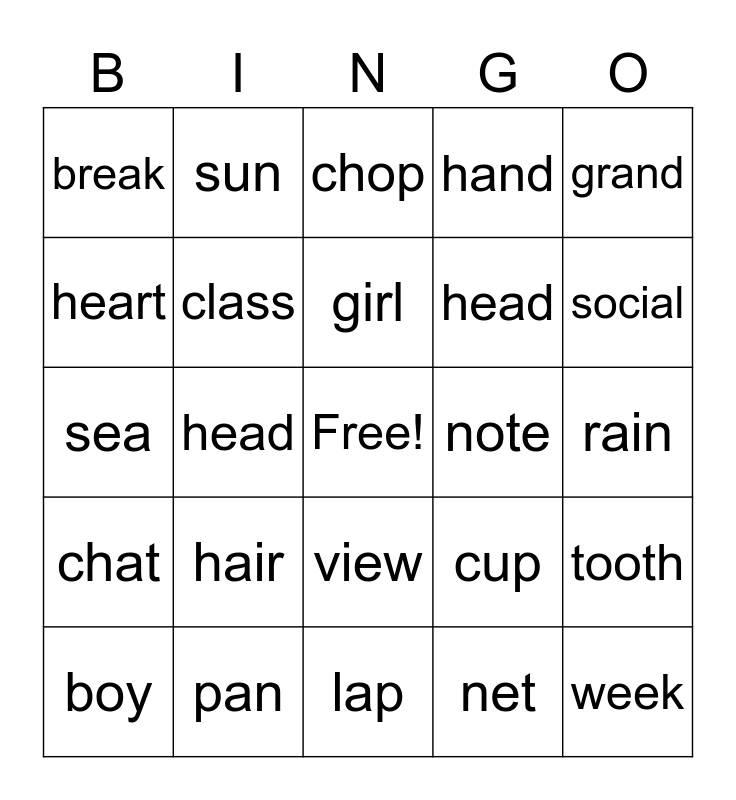 | B | I | N | G | O |
|---|---|---|---|---|
| break | sun | chop | hand | grand |
| heart | class | girl | head | social |
| sea | head | Free! | note | rain |
| chat | hair | view | cup | tooth |
| boy | pan | lap | net | week |